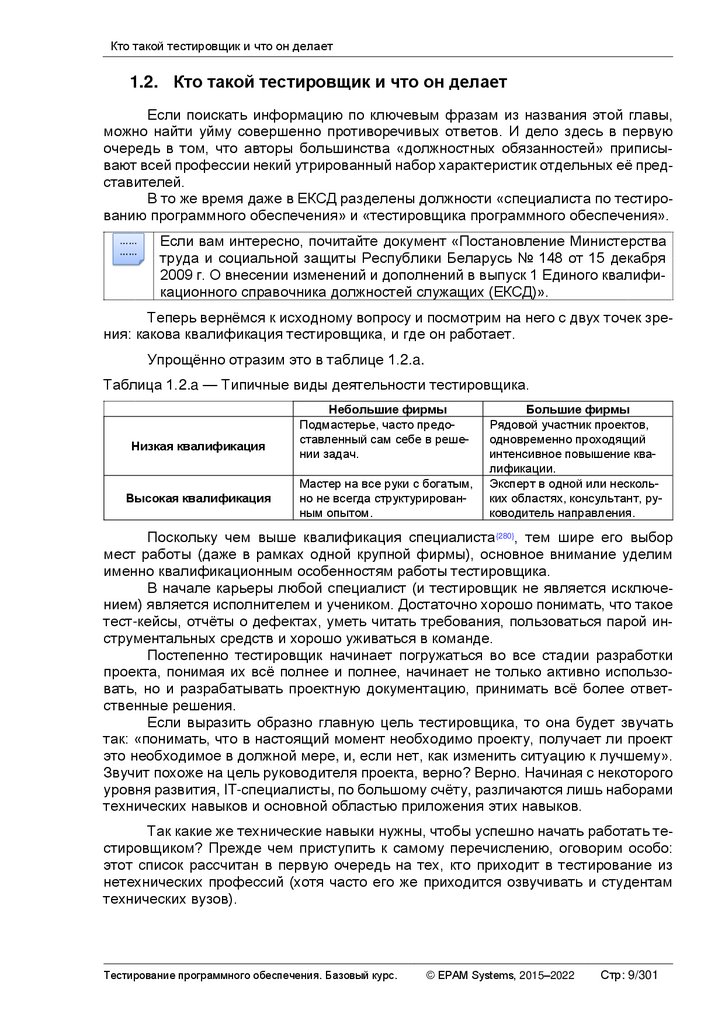 Кто такой тестировщик и что он делает

1.2. Кто такой тестировщик и что он делает

Если поискать информацию по ключевым фразам из названия этой главы, можно найти уйму совершенно противоречивых ответов. И дело здесь в первую очередь в том, что авторы большинства «должностных обязанностей» приписывают всей профессии некий утрированный набор характеристик отдельных её представителей.

В то же время даже в ЕКСД разделены должности «специалиста по тестированию программного обеспечения» и «тестировщика программного обеспечения».

Если вам интересно, почитайте документ «Постановление Министерства труда и социальной защиты Республики Беларусь № 148 от 15 декабря 2009 г. О внесении изменений и дополнений в выпуск 1 Единого квалификационного справочника должностей служащих (ЕКСД)».

Теперь вернёмся к исходному вопросу и посмотрим на него с двух точек зрения: какова квалификация тестировщика, и где он работает.

Упрощённо отразим это в таблице 1.2.a.

Таблица 1.2.a — Типичные виды деятельности тестировщика.

| | Небольшие фирмы | Большие фирмы |
|---|---|---|
| Низкая квалификация | Подмастерье, часто предоставленный сам себе в решении задач. | Рядовой участник проектов, одновременно проходящий интенсивное повышение квалификации. |
| Высокая квалификация | Мастер на все руки с богатым, но не всегда структурированным опытом. | Эксперт в одной или нескольких областях, консультант, руководитель направления. |

Поскольку чем выше квалификация специалиста{280}, тем шире его выбор мест работы (даже в рамках одной крупной фирмы), основное внимание уделим именно квалификационным особенностям работы тестировщика.

В начале карьеры любой специалист (и тестировщик не является исключением) является исполнителем и учеником. Достаточно хорошо понимать, что такое тест-кейсы, отчёты о дефектах, уметь читать требования, пользоваться парой инструментальных средств и хорошо уживаться в команде.

Постепенно тестировщик начинает погружаться во все стадии разработки проекта, понимая их всё полнее и полнее, начинает не только активно использовать, но и разрабатывать проектную документацию, принимать всё более ответственные решения.

Если выразить образно главную цель тестировщика, то она будет звучать так: «понимать, что в настоящий момент необходимо проекту, получает ли проект это необходимое в должной мере, и, если нет, как изменить ситуацию к лучшему». Звучит похоже на цель руководителя проекта, верно? Верно. Начиная с некоторого уровня развития, IT-специалисты, по большому счёту, различаются лишь наборами технических навыков и основной областью приложения этих навыков.

Так какие же технические навыки нужны, чтобы успешно начать работать тестировщиком? Прежде чем приступить к самому перечислению, оговорим особо: этот список рассчитан в первую очередь на тех, кто приходит в тестирование из нетехнических профессий (хотя часто его же приходится озвучивать и студентам технических вузов).

Тестирование программного обеспечения. Базовый курс. © EPAM Systems, 2015–2022 Стр: 9/301